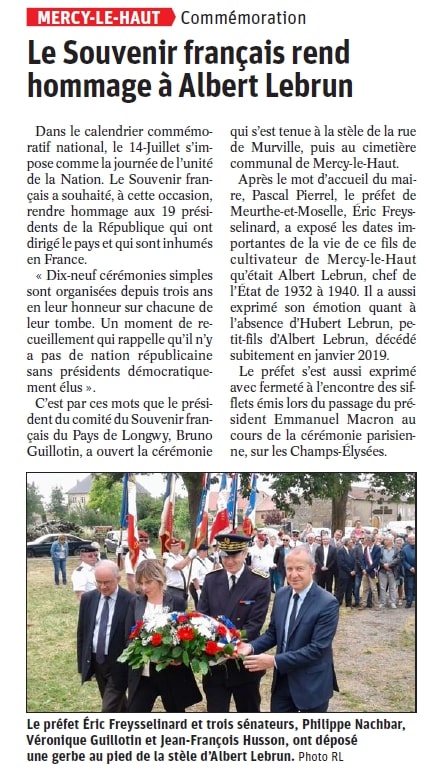 MERCY-LE-HAUT Commémoration

Le Souvenir français rend hommage à Albert Lebrun

Dans le calendrier commémoratif national, le 14-Juillet s'impose comme la journée de l'unité de la Nation. Le Souvenir français a souhaité, à cette occasion, rendre hommage aux 19 présidents de la République qui ont dirigé le pays et qui sont inhumés en France.

« Dix-neuf cérémonies simples sont organisées depuis trois ans en leur honneur sur chacune de leur tombe. Un moment de recueillement qui rappelle qu'il n'y a pas de nation républicaine sans présidents démocratiquement élus ».

C'est par ces mots que le président du comité du Souvenir français du Pays de Longwy, Bruno Guillotin, a ouvert la cérémonie qui s'est tenue à la stèle de la rue de Murville, puis au cimetière communal de Mercy-le-Haut.

Après le mot d'accueil du maire, Pascal Pierrel, le préfet de Meurthe-et-Moselle, Éric Freysselinard, a exposé les dates importantes de la vie de ce fils de cultivateur de Mercy-le-Haut qu'était Albert Lebrun, chef de l'État de 1932 à 1940. Il a aussi exprimé son émotion quant à l'absence d'Hubert Lebrun, petit-fils d'Albert Lebrun, décédé subitement en janvier 2019.

Le préfet s'est aussi exprimé avec fermeté à l'encontre des sifflets émis lors du passage du président Emmanuel Macron au cours de la cérémonie parisienne, sur les Champs-Élysées.

Le préfet Éric Freysselinard et trois sénateurs, Philippe Nachbar, Véronique Guillotin et Jean-François Husson, ont déposé une gerbe au pied de la stèle d'Albert Lebrun. Photo RL